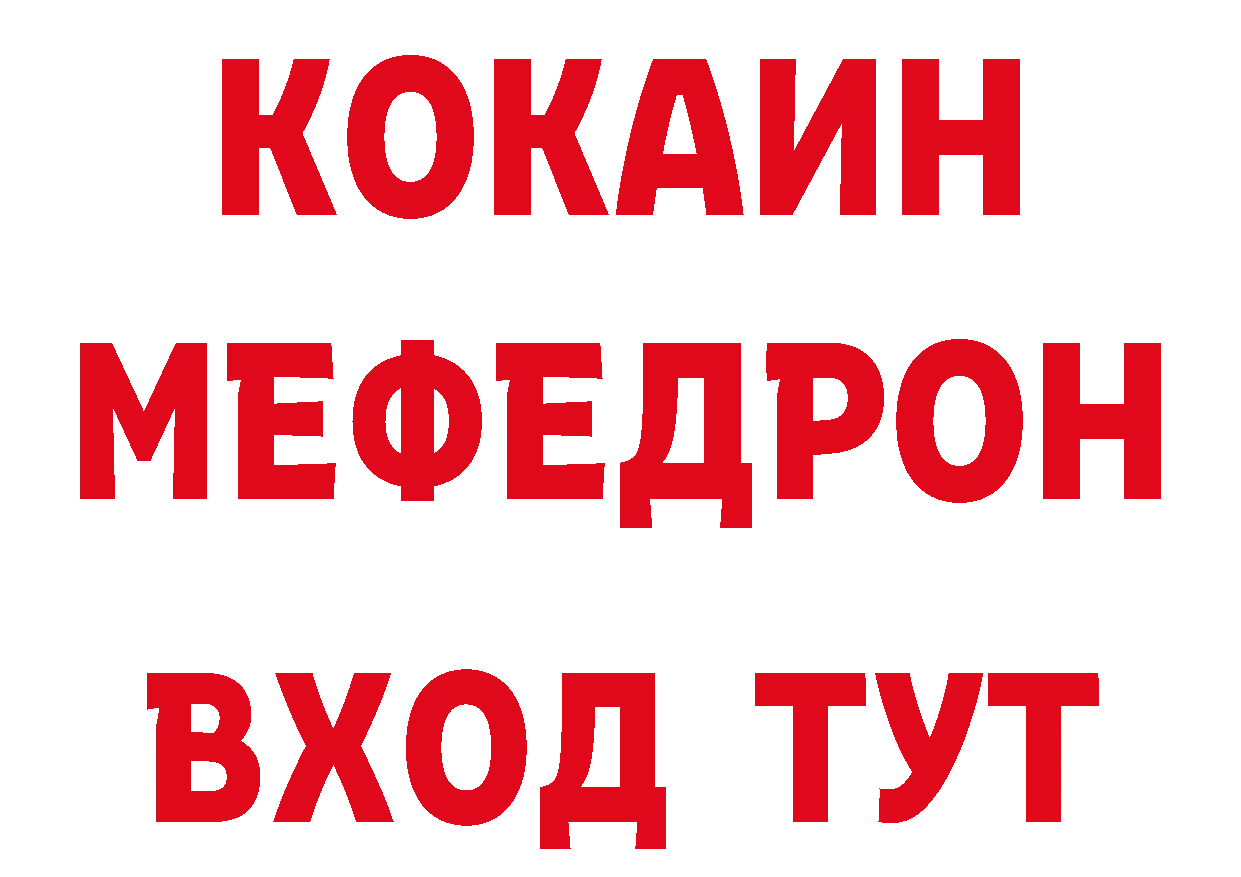 КОКАИН
МЕФЕДРОН
ВХОД ТУТ